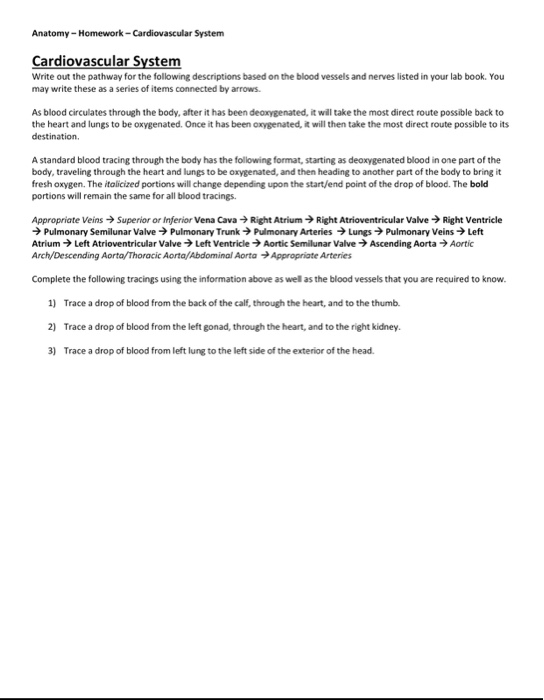 Anatomy – Homework – Cardiovascular System

Cardiovascular System

Write out the pathway for the following descriptions based on the blood vessels and nerves listed in your lab book. You may write these as a series of items connected by arrows.

As blood circulates through the body, after it has been deoxygenated, it will take the most direct route possible back to the heart and lungs to be oxygenated. Once it has been oxygenated, it will then take the most direct route possible to its destination.

A standard blood tracing through the body has the following format, starting as deoxygenated blood in one part of the body, traveling through the heart and lungs to be oxygenated, and then heading to another part of the body to bring it fresh oxygen. The italicized portions will change depending upon the start/end point of the drop of blood. The bold portions will remain the same for all blood tracings.

Appropriate Veins → Superior or Inferior Vena Cava → Right Atrium → Right Atrioventricular Valve → Right Ventricle → Pulmonary Semilunar Valve → Pulmonary Trunk → Pulmonary Arteries → Lungs → Pulmonary Veins → Left Atrium → Left Atrioventricular Valve → Left Ventricle → Aortic Semilunar Valve → Ascending Aorta → Aortic Arch/Descending Aorta/Thoracic Aorta/Abdominal Aorta → Appropriate Arteries

Complete the following tracings using the information above as well as the blood vessels that you are required to know.

1) Trace a drop of blood from the back of the calf, through the heart, and to the thumb.

2) Trace a drop of blood from the left gonad, through the heart, and to the right kidney.

3) Trace a drop of blood from left lung to the left side of the exterior of the head.